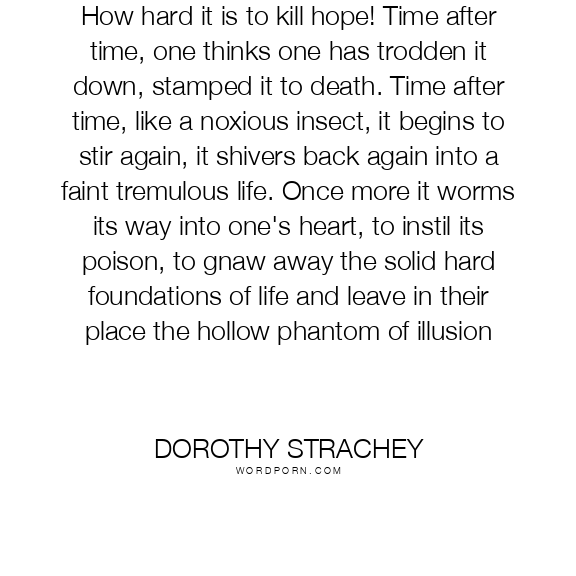 How hard it is to kill hope! Time after time, one thinks one has trodden it down, stamped it to death. Time after time, like a noxious insect, it begins to stir again, it shivers back again into a faint tremulous life. Once more it worms its way into one's heart, to instil its poison, to gnaw away the solid hard foundations of life and leave in their place the hollow phantom of illusion

DOROTHY STRACHEY
WORDPORN.COM